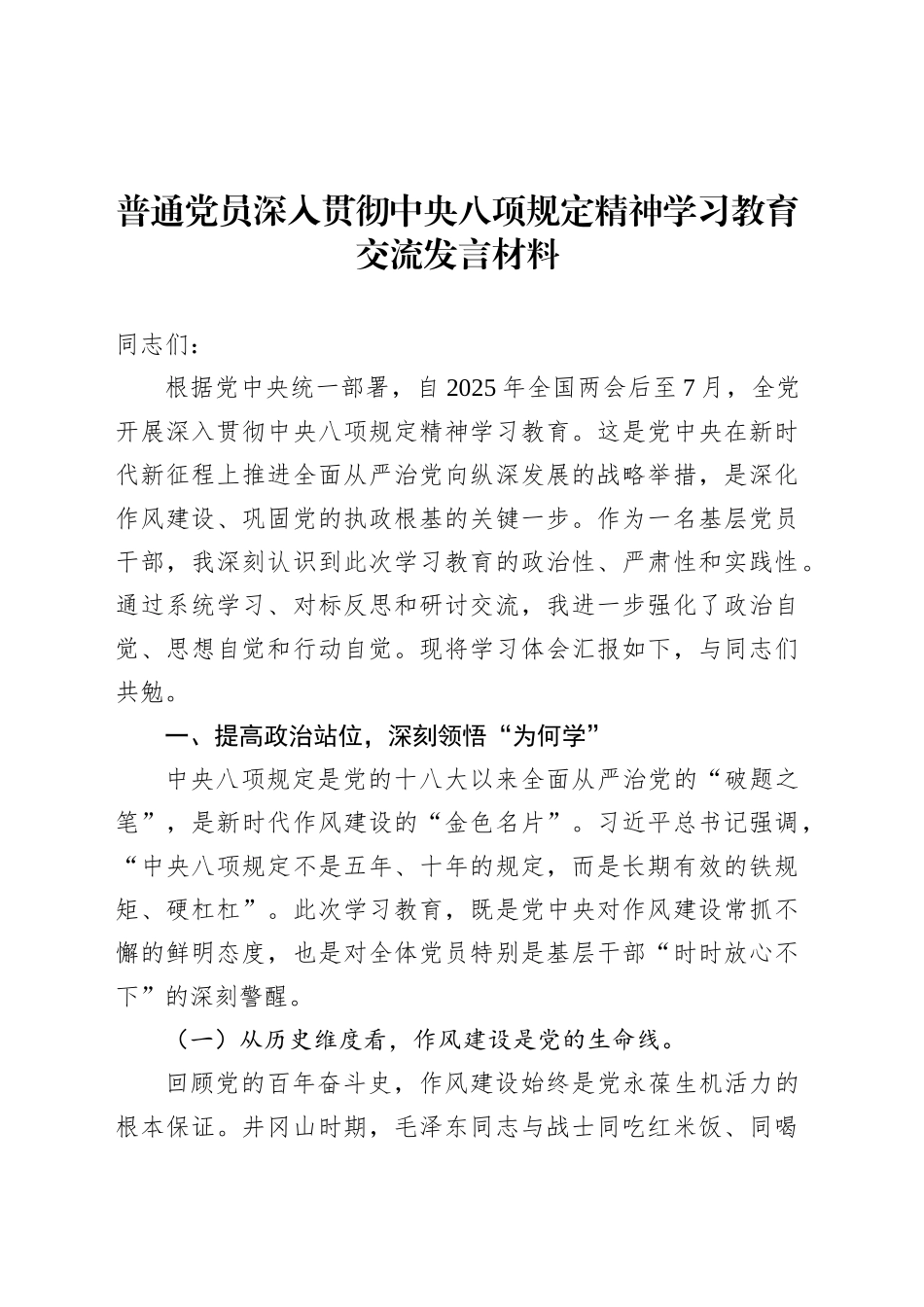 普通党员深入贯彻中央八项规定精神学习教育交流发言材料

同志们：

根据党中央统一部署，自2025年全国两会后至7月，全党开展深入贯彻中央八项规定精神学习教育。这是党中央在新时代新征程上推进全面从严治党向纵深发展的战略举措，是深化作风建设、巩固党的执政根基的关键一步。作为一名基层党员干部，我深刻认识到此次学习教育的政治性、严肃性和实践性。通过系统学习、对标反思和研讨交流，我进一步强化了政治自觉、思想自觉和行动自觉。现将学习体会汇报如下，与同志们共勉。

一、提高政治站位，深刻领悟“为何学”

中央八项规定是党的十八大以来全面从严治党的“破题之笔”，是新时代作风建设的“金色名片”。习近平总书记强调，“中央八项规定不是五年、十年的规定，而是长期有效的铁规矩、硬杠杠”。此次学习教育，既是党中央对作风建设常抓不懈的鲜明态度，也是对全体党员特别是基层干部“时时放心不下”的深刻警醒。

（一）从历史维度看，作风建设是党的生命线。

回顾党的百年奋斗史，作风建设始终是党永葆生机活力的根本保证。井冈山时期，毛泽东同志与战士同吃红米饭、同喝